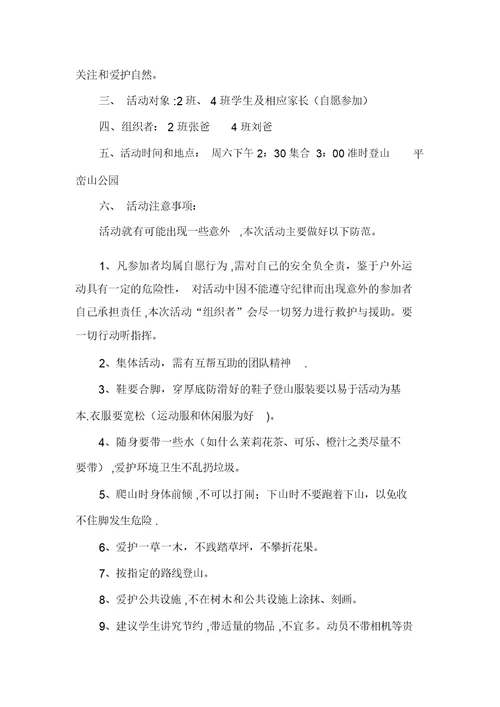 关注和爱护自然。

三、 活动对象 :2 班、 4 班学生及相应家长（自愿参加）

四、组织者： 2 班张爸 4 班刘爸

五、活动时间和地点： 周六下午 2：30 集合 3：00 准时登山 平峦山公园

六、 活动注意事项：

活动就有可能出现一些意外 ,本次活动主要做好以下防范。

1、凡参加者均属自愿行为 ,需对自己的安全负全责，鉴于户外运动具有一定的危险性， 对活动中因不能遵守纪律而出现意外的参加者自己承担责任 ,本次活动“组织者”会尽一切努力进行救护与援助。要一切行动听指挥。

2、集体活动，需有互帮互助的团队精神 .

3、鞋要合脚，穿厚底防滑好的鞋子登山服装要以易于活动为基本.衣服要宽松（运动服和休闲服为好 ）。

4、随身要带一些水（如什么茉莉花茶、可乐、橙汁之类尽量不要带） ,爱护环境卫生不乱扔垃圾。

5、爬山时身体前倾 ,不可以打闹；下山时不要跑着下山，以免收不住脚发生危险 .

6、爱护一草一木，不践踏草坪，不攀折花果。

7、按指定的路线登山。

8、爱护公共设施 ,不在树木和公共设施上涂抹、刻画。

9、建议学生讲究节约 ,带适量的物品 ,不宜多。动员不带相机等贵